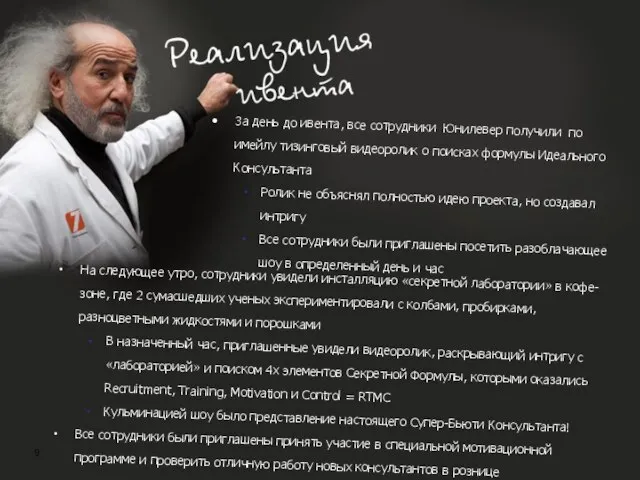 Реализация ивента

• За день до ивента, все сотрудники Юнилевер получили по имейлу тизинговый видеоролик о поисках формулы Идеального Консультанта
  • Ролик не объяснял полностью идею проекта, но создавал интригу
  • Все сотрудники были приглашены посетить разоблачающее шоу в определенный день и час
• На следующее утро, сотрудники увидели инсталляцию «секретной лаборатории» в кофе-зоне, где 2 сумасшедших ученых экспериментировали с колбами, пробирками, разноцветными жидкостями и порошками
  • В назначенный час, приглашенные увидели видеоролик, раскрывающий интригу с «лабораторией» и поиском 4х элементов Секретной Формулы, которыми оказались Recruitment, Training, Motivation и Control = RTMC
  • Кульминацией шоу было представление настоящего Супер-Бьюти Консультанта!
• Все сотрудники были приглашены принять участие в специальной мотивационной программе и проверить отличную работу новых консультантов в рознице

9